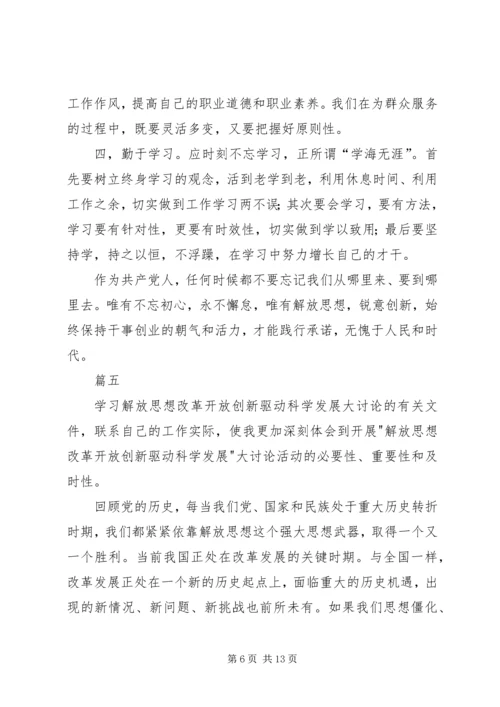 工作作风，提高自己的职业道德和职业素养。我们在为群众服务的过程中，既要灵活多变，又要把握好原则性。

四，勤于学习。应时刻不忘学习，正所谓“学海无涯”。首先要树立终身学习的观念，活到老学到老，利用休息时间、利用工作之余，切实做到工作学习两不误；其次要会学习，要有方法，学习要有针对性，更要有时效性，切实做到学以致用；最后要坚持学，持之以恒，不浮躁，在学习中努力增长自己的才干。

作为共产党人，任何时候都不要忘记我们从哪里来、要到哪里去。唯有不忘初心，永不懈怠，唯有解放思想，锐意创新，始终保持干事创业的朝气和活力，才能践行承诺，无愧于人民和时代。

篇五

学习解放思想改革开放创新驱动科学发展大讨论的有关文件，联系自己的工作实际，使我更加深刻体会到开展"解放思想改革开放创新驱动科学发展"大讨论活动的必要性、重要性和及时性。

回顾党的历史，每当我们党、国家和民族处于重大历史转折时期，我们都紧紧依靠解放思想这个强大思想武器，取得一个又一个胜利。当前我国正处在改革发展的关键时期。与全国一样，改革发展正处在一个新的历史起点上，面临重大的历史机遇，出现的新情况、新问题、新挑战也前所未有。如果我们思想僵化、

第 6 页 共 13 页